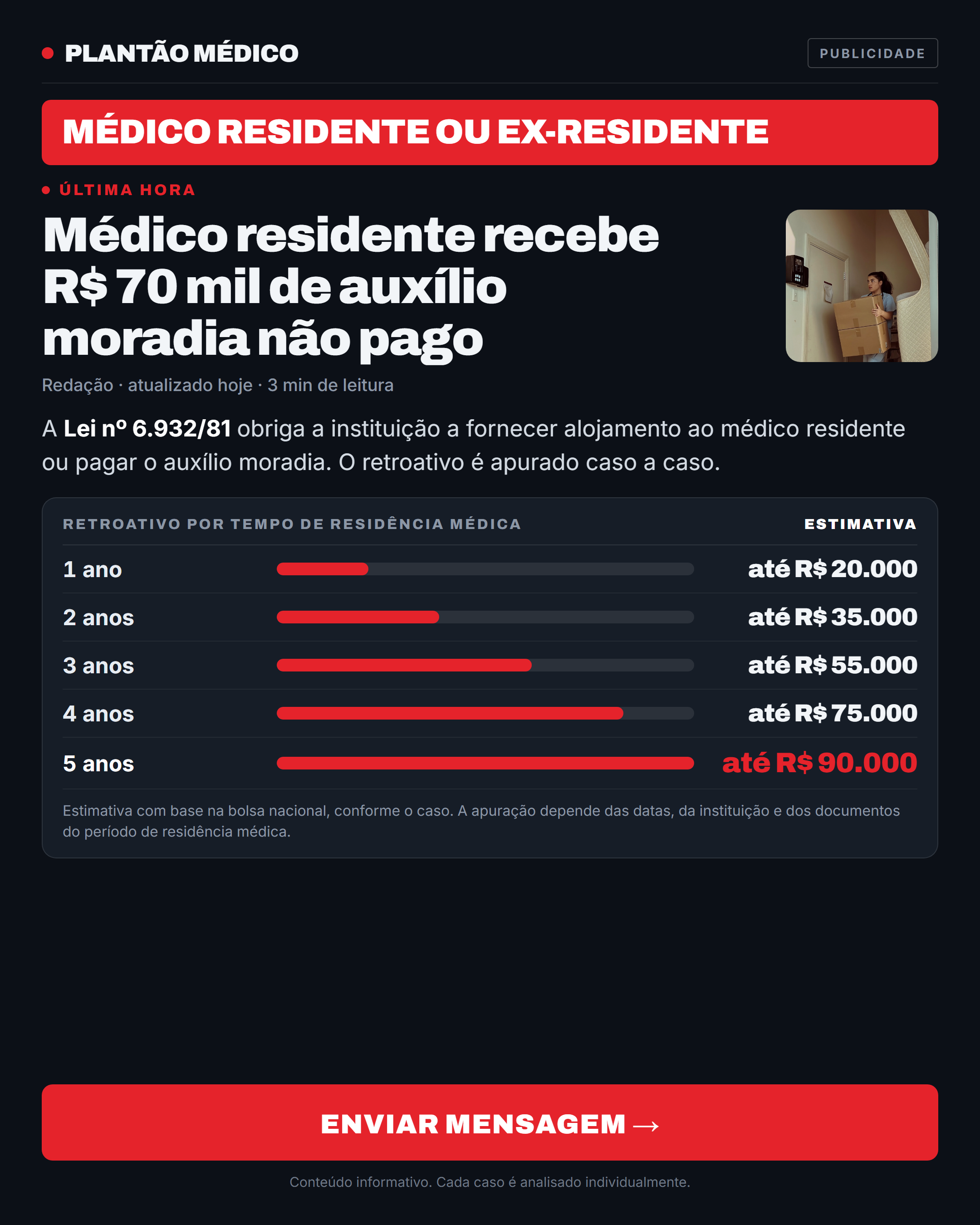 PLANTÃO MÉDICO

PUBLICIDADE

MÉDICO RESIDENTE OU EX-RESIDENTE

ÚLTIMA HORA

Médico residente recebe R$ 70 mil de auxílio moradia não pago

Redação · atualizado hoje · 3 min de leitura

A Lei nº 6.932/81 obriga a instituição a fornecer alojamento ao médico residente ou pagar o auxílio moradia. O retroativo é apurado caso a caso.

| RETROATIVO POR TEMPO DE RESIDÊNCIA MÉDICA | ESTIMATIVA |
|---|---|
| 1 ano | até R$ 20.000 |
| 2 anos | até R$ 35.000 |
| 3 anos | até R$ 55.000 |
| 4 anos | até R$ 75.000 |
| 5 anos | até R$ 90.000 |

Estimativa com base na bolsa nacional, conforme o caso. A apuração depende das datas, da instituição e dos documentos do período de residência médica.

ENVIAR MENSAGEM →

Conteúdo informativo. Cada caso é analisado individualmente.